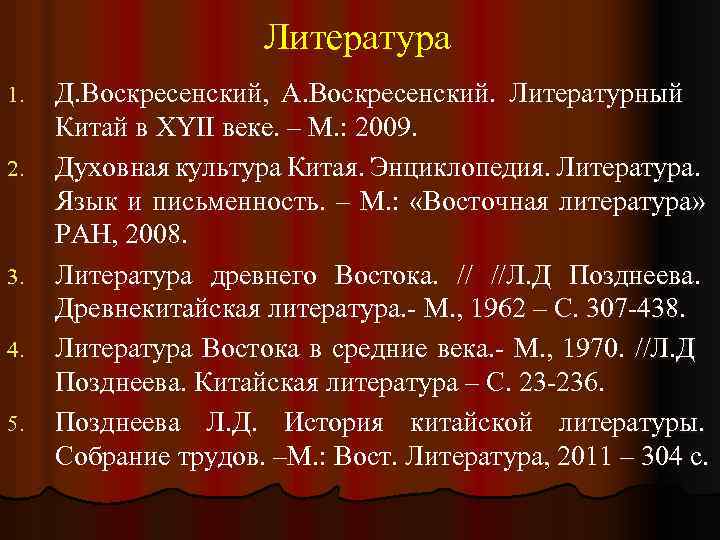 Литература

1. Д.Воскресенский, А.Воскресенский. Литературный Китай в XYII веке. – М.: 2009.

2. Духовная культура Китая. Энциклопедия. Литература. Язык и письменность. – М.: «Восточная литература» РАН, 2008.

3. Литература древнего Востока. // //Л.Д Позднеева. Древнекитайская литература.- М., 1962 – С. 307-438.

4. Литература Востока в средние века.- М., 1970. //Л.Д Позднеева. Китайская литература – С. 23-236.

5. Позднеева Л.Д. История китайской литературы. Собрание трудов. –М.: Вост. Литература, 2011 – 304 с.